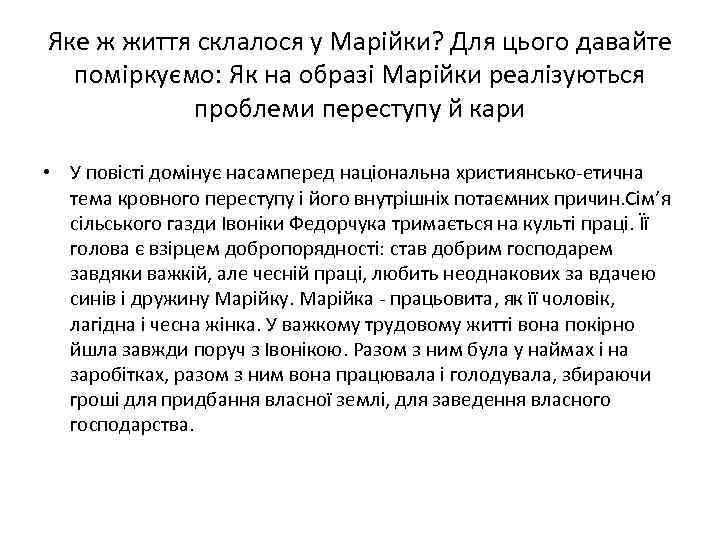 Яке ж життя склалося у Марійки? Для цього давайте поміркуємо: Як на образі Марійки реалізуються проблеми переступу й кари

• У повісті домінує насамперед національна християнсько-етична тема кровного переступу і його внутрішніх потаємних причин.Сім’я сільського газди Івоніки Федорчука тримається на культі праці. Її голова є взірцем добропорядності: став добрим господарем завдяки важкій, але чесній праці, любить неоднакових за вдачею синів і дружину Марійку. Марійка - працьовита, як її чоловік, лагідна і чесна жінка. У важкому трудовому житті вона покірно йшла завжди поруч з Івонікою. Разом з ним була у наймах і на заробітках, разом з ним вона працювала і голодувала, збираючи гроші для придбання власної землі, для заведення власного господарства.